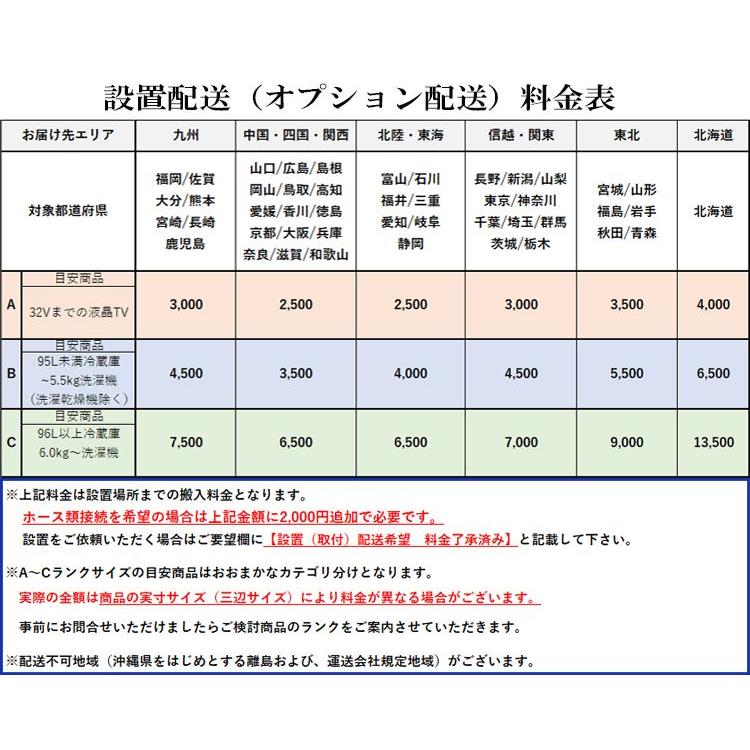 設置配送（オプション配送）料金表

| お届け先エリア | | 九州 | 中国・四国・関西 | 北陸・東海 | 信越・関東 | 東北 | 北海道 |
|---|---|---|---|---|---|---|---|
| 対象都道府県 | | 福岡/佐賀 大分/熊本 宮崎/長崎 鹿児島 | 山口/広島/島根 岡山/鳥取/高知 愛媛/香川/徳島 京都/大阪/兵庫 奈良/滋賀/和歌山 | 富山/石川 福井/三重 愛知/岐阜 静岡 | 長野/新潟/山梨 東京/神奈川 千葉/埼玉/群馬 茨城/栃木 | 宮城/山形 福島/岩手 秋田/青森 | 北海道 |
| A | 目安商品 32Vまでの液晶TV | 3,000 | 2,500 | 2,500 | 3,000 | 3,500 | 4,000 |
| B | 目安商品 95L未満冷蔵庫 ~5.5kg洗濯機 （洗濯乾燥機除く） | 4,500 | 3,500 | 4,000 | 4,500 | 5,500 | 6,500 |
| C | 目安商品 96L以上冷蔵庫 6.0kg～洗濯機 | 7,500 | 6,500 | 6,500 | 7,000 | 9,000 | 13,500 |

※上記料金は設置場所までの搬入料金となります。
ホース類接続を希望の場合は上記金額に2,000円追加で必要です。
設置をご依頼いただく場合はご要望欄に【設置（取付）配送希望　料金了承済み】と記載して下さい。

※A～Cランクサイズの目安商品はおおまかなカテゴリ分けとなります。
実際の金額は商品の実寸サイズ（三辺サイズ）により料金が異なる場合がございます。
事前にお問合せいただけましたらご検討商品のランクをご案内させていただきます。

※配送不可地域（沖縄県をはじめとする離島および、運送会社規定地域）がございます。